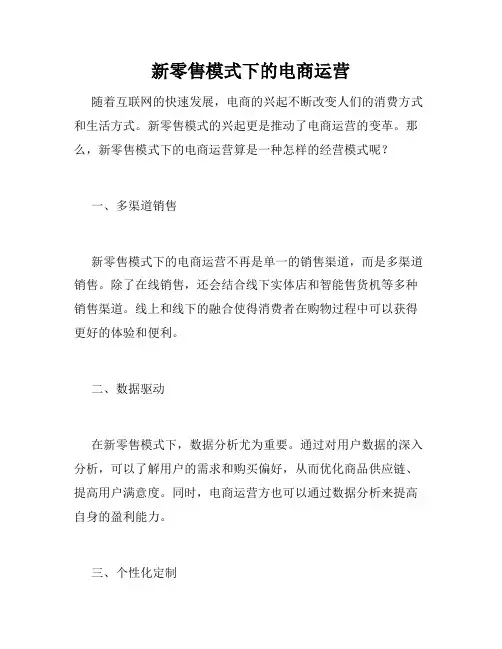 新零售模式下的电商运营

随着互联网的快速发展，电商的兴起不断改变人们的消费方式和生活方式。新零售模式的兴起更是推动了电商运营的变革。那么，新零售模式下的电商运营算是一种怎样的经营模式呢？

一、多渠道销售

新零售模式下的电商运营不再是单一的销售渠道，而是多渠道销售。除了在线销售，还会结合线下实体店和智能售货机等多种销售渠道。线上和线下的融合使得消费者在购物过程中可以获得更好的体验和便利。

二、数据驱动

在新零售模式下，数据分析尤为重要。通过对用户数据的深入分析，可以了解用户的需求和购买偏好，从而优化商品供应链、提高用户满意度。同时，电商运营方也可以通过数据分析来提高自身的盈利能力。

三、个性化定制